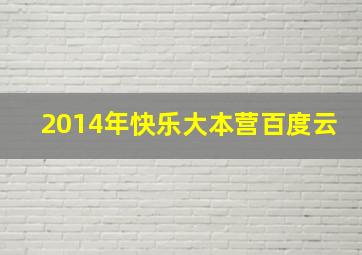 2014年快乐大本营百度云